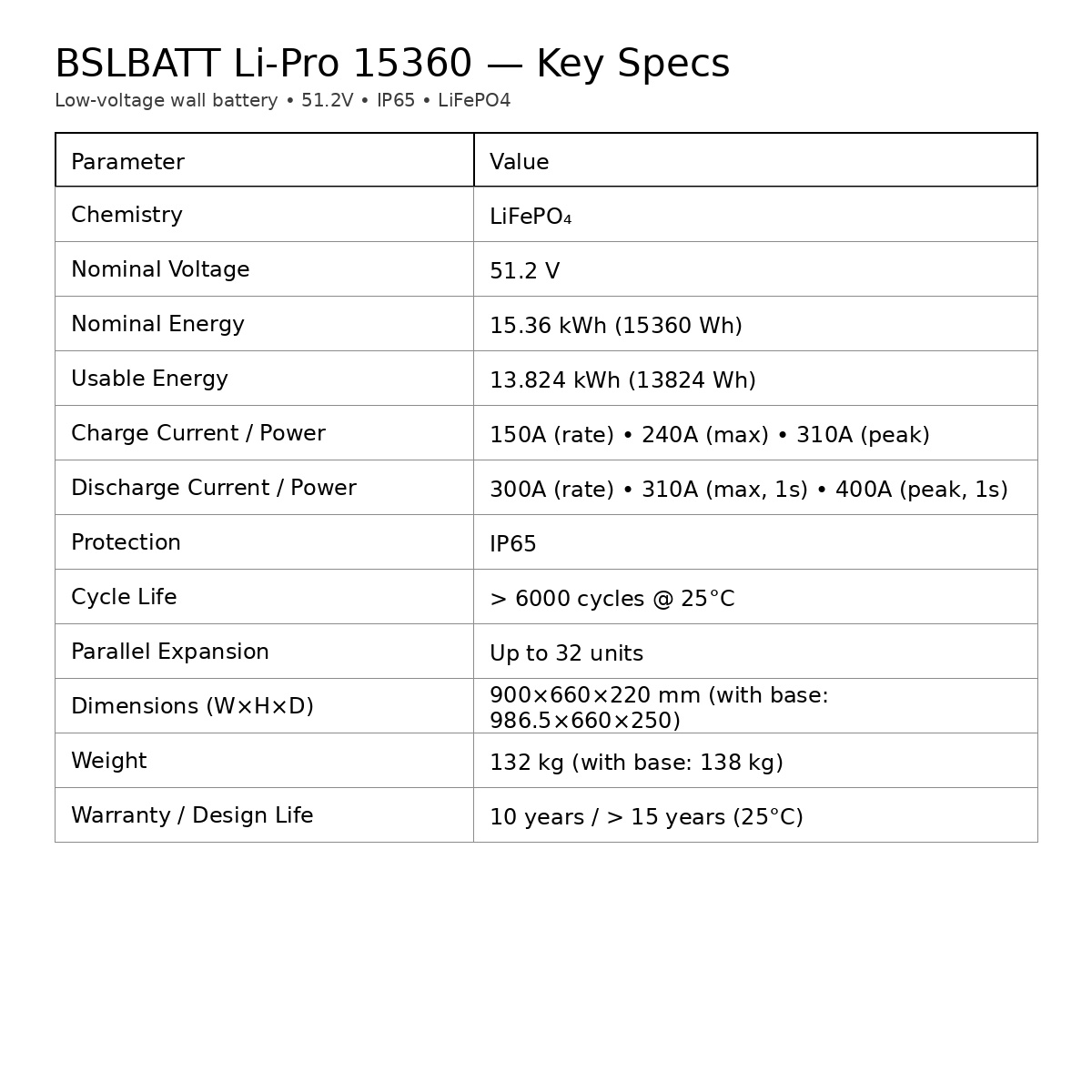 BSLBATT Li-Pro 15360 — Key Specs

Low-voltage wall battery • 51.2V • IP65 • LiFePO4

| Parameter | Value |
|---|---|
| Chemistry | $LiFePO_4$ |
| Nominal Voltage | 51.2 V |
| Nominal Energy | 15.36 kWh (15360 Wh) |
| Usable Energy | 13.824 kWh (13824 Wh) |
| Charge Current / Power | 150A (rate) • 240A (max) • 310A (peak) |
| Discharge Current / Power | 300A (rate) • 310A (max, 1s) • 400A (peak, 1s) |
| Protection | IP65 |
| Cycle Life | > 6000 cycles @ 25°C |
| Parallel Expansion | Up to 32 units |
| Dimensions (W×H×D) | 900×660×220 mm (with base: 986.5×660×250) |
| Weight | 132 kg (with base: 138 kg) |
| Warranty / Design Life | 10 years / > 15 years (25°C) |